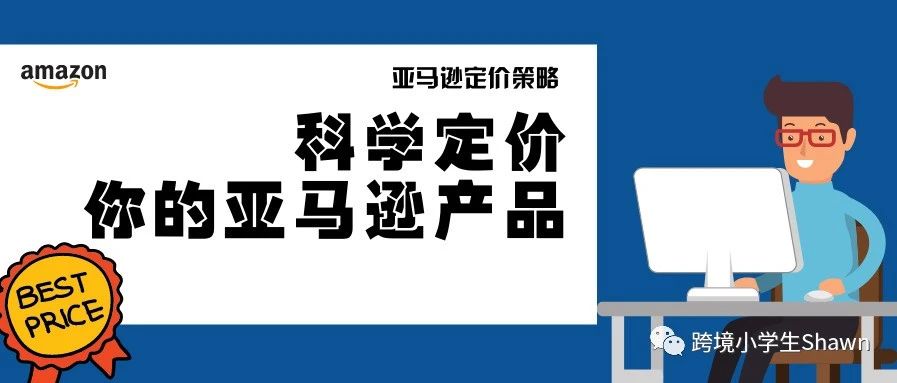 amazon

亚马逊定价策略

科学定价
你的亚马逊产品

BEST PRICE

跨境小学生Shawn